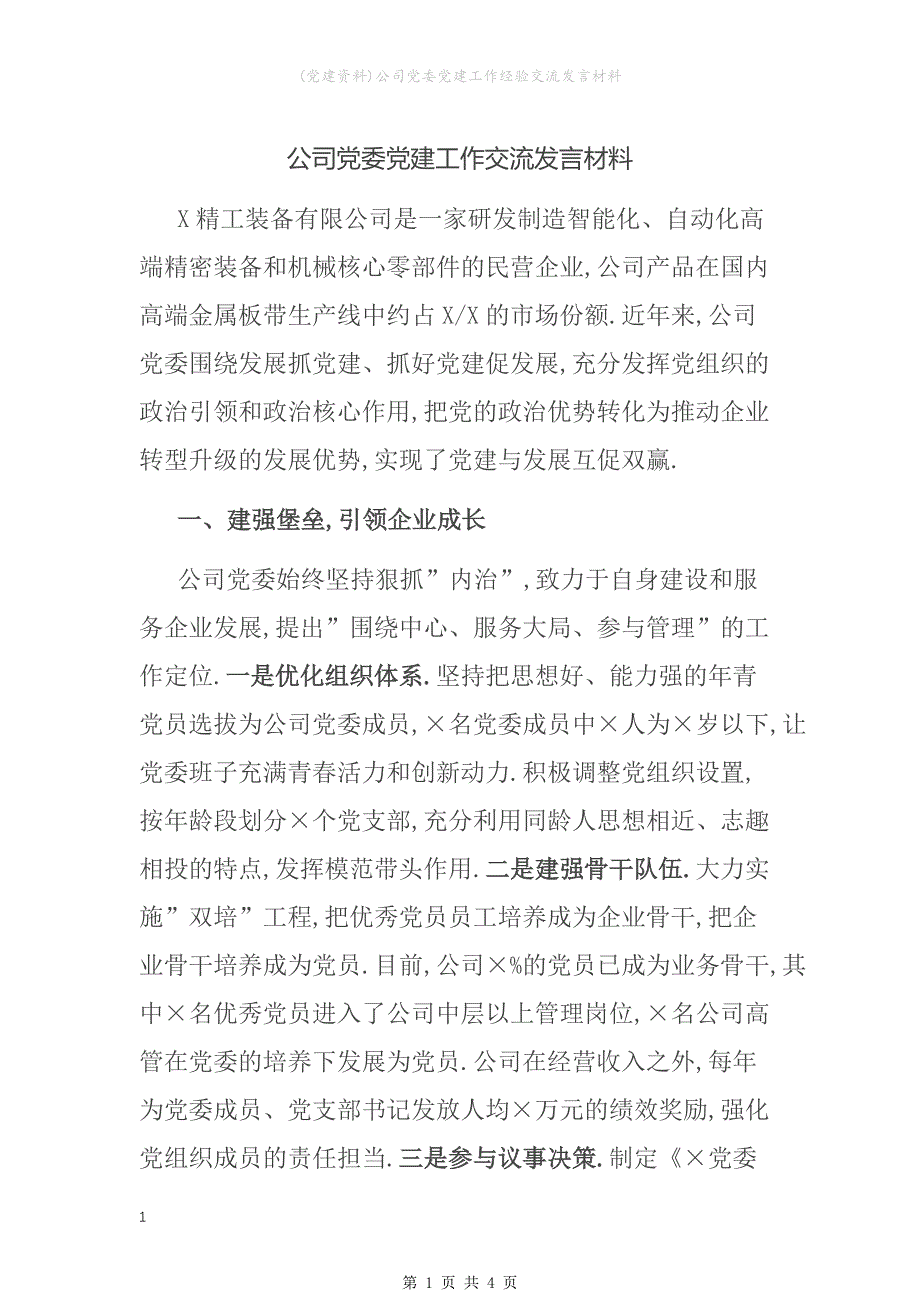 (党建资料)公司党委党建工作经验交流发言材料

公司党委党建工作交流发言材料

X精工装备有限公司是一家研发制造智能化、自动化高端精密装备和机械核心零部件的民营企业,公司产品在国内高端金属板带生产线中约占X/X的市场份额.近年来,公司党委围绕发展抓党建、抓好党建促发展,充分发挥党组织的政治引领和政治核心作用,把党的政治优势转化为推动企业转型升级的发展优势,实现了党建与发展互促双赢.

一、建强堡垒,引领企业成长

公司党委始终坚持狠抓”内治”,致力于自身建设和服务企业发展,提出”围绕中心、服务大局、参与管理”的工作定位.一是优化组织体系.坚持把思想好、能力强的年青党员选拔为公司党委成员,×名党委成员中×人为×岁以下,让党委班子充满青春活力和创新动力.积极调整党组织设置,按年龄段划分×个党支部,充分利用同龄人思想相近、志趣相投的特点,发挥模范带头作用.二是建强骨干队伍.大力实施”双培”工程,把优秀党员员工培养成为企业骨干,把企业骨干培养成为党员.目前,公司×%的党员已成为业务骨干,其中×名优秀党员进入了公司中层以上管理岗位,×名公司高管在党委的培养下发展为党员.公司在经营收入之外,每年为党委成员、党支部书记发放人均×万元的绩效奖励,强化党组织成员的责任担当.三是参与议事决策.制定《×党委

1

第 1 页 共 4 页